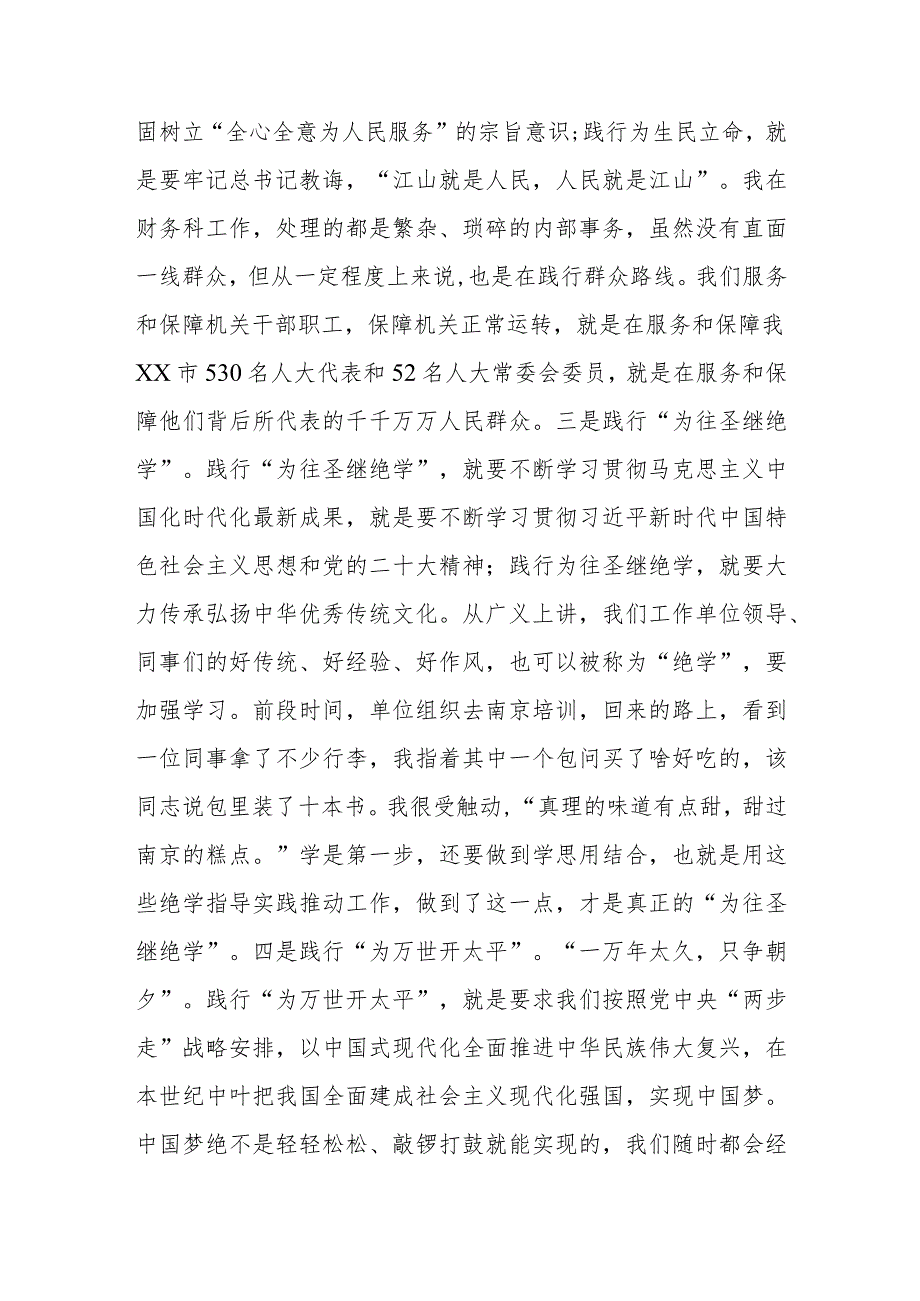 固树立“全心全意为人民服务”的宗旨意识;践行为生民立命，就是要牢记总书记教诲，“江山就是人民，人民就是江山”。我在财务科工作，处理的都是繁杂、琐碎的内部事务，虽然没有直面一线群众，但从一定程度上来说，也是在践行群众路线。我们服务和保障机关干部职工，保障机关正常运转，就是在服务和保障我XX市530名人大代表和52名人大常委会委员，就是在服务和保障他们背后所代表的千千万万人民群众。三是践行“为往圣继绝学”。践行“为往圣继绝学”，就要不断学习贯彻马克思主义中国化时代化最新成果，就是要不断学习贯彻习近平新时代中国特色社会主义思想和党的二十大精神；践行为往圣继绝学，就要大力传承弘扬中华优秀传统文化。从广义上讲，我们工作单位领导、同事们的好传统、好经验、好作风，也可以被称为“绝学”，要加强学习。前段时间，单位组织去南京培训，回来的路上，看到一位同事拿了不少行李，我指着其中一个包问买了啥好吃的，该同志说包里装了十本书。我很受触动，“真理的味道有点甜，甜过南京的糕点。”学是第一步，还要做到学思用结合，也就是用这些绝学指导实践推动工作，做到了这一点，才是真正的“为往圣继绝学”。四是践行“为万世开太平”。“一万年太久，只争朝夕”。践行“为万世开太平”，就是要求我们按照党中央“两步走”战略安排，以中国式现代化全面推进中华民族伟大复兴，在本世纪中叶把我国全面建成社会主义现代化强国，实现中国梦。中国梦绝不是轻轻松松、敲锣打鼓就能实现的，我们随时都会经